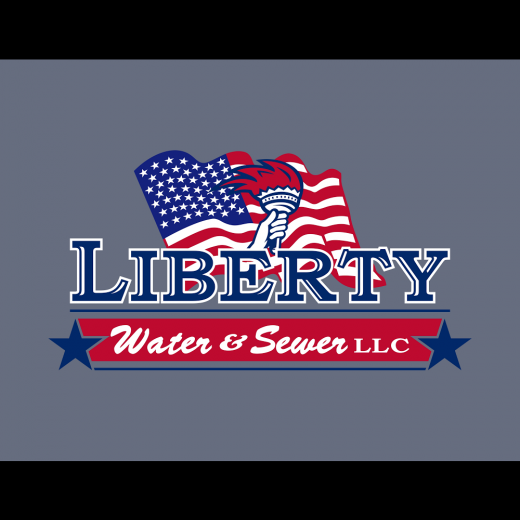 LIBERTY

Water & Sewer LLC